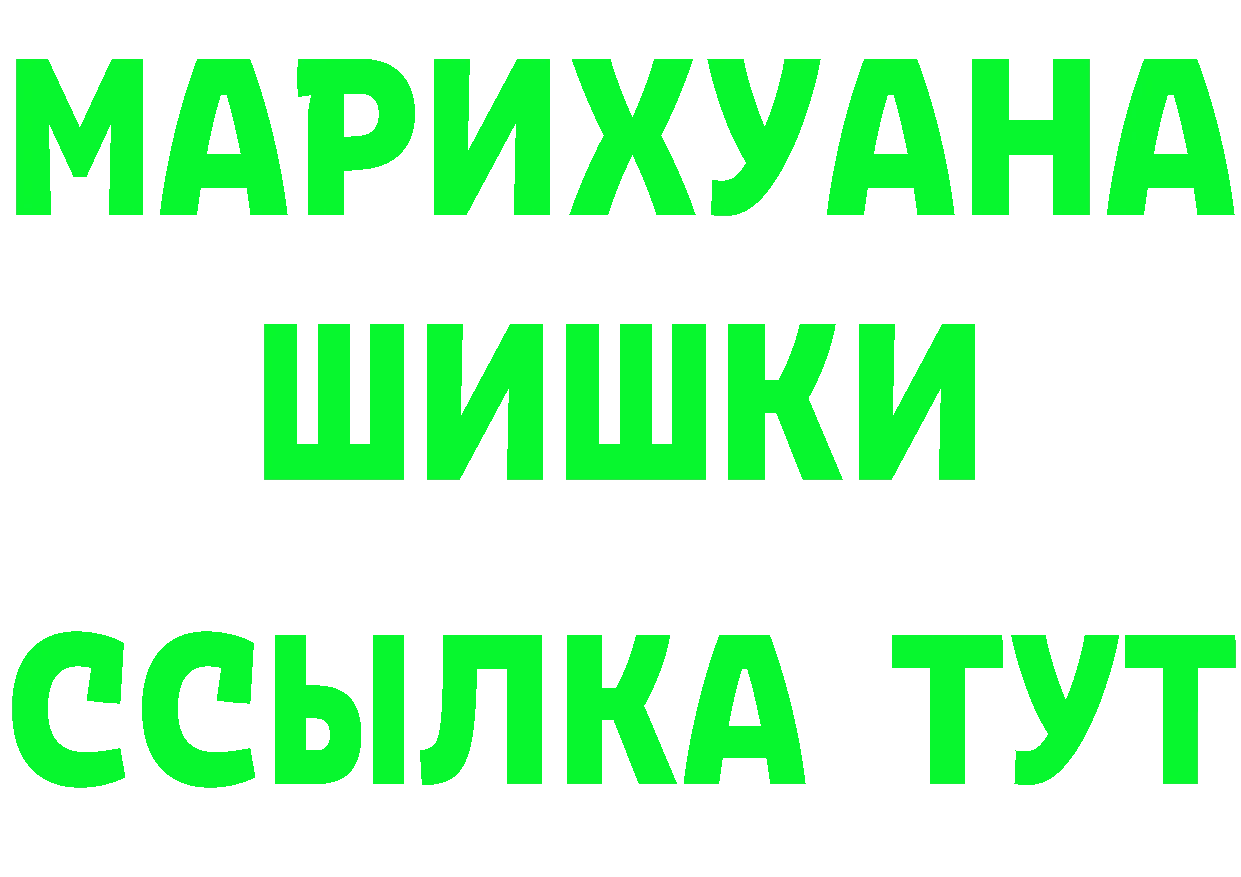 МАРИХУАНА
ШИШКИ
ССЫЛКА ТУТ